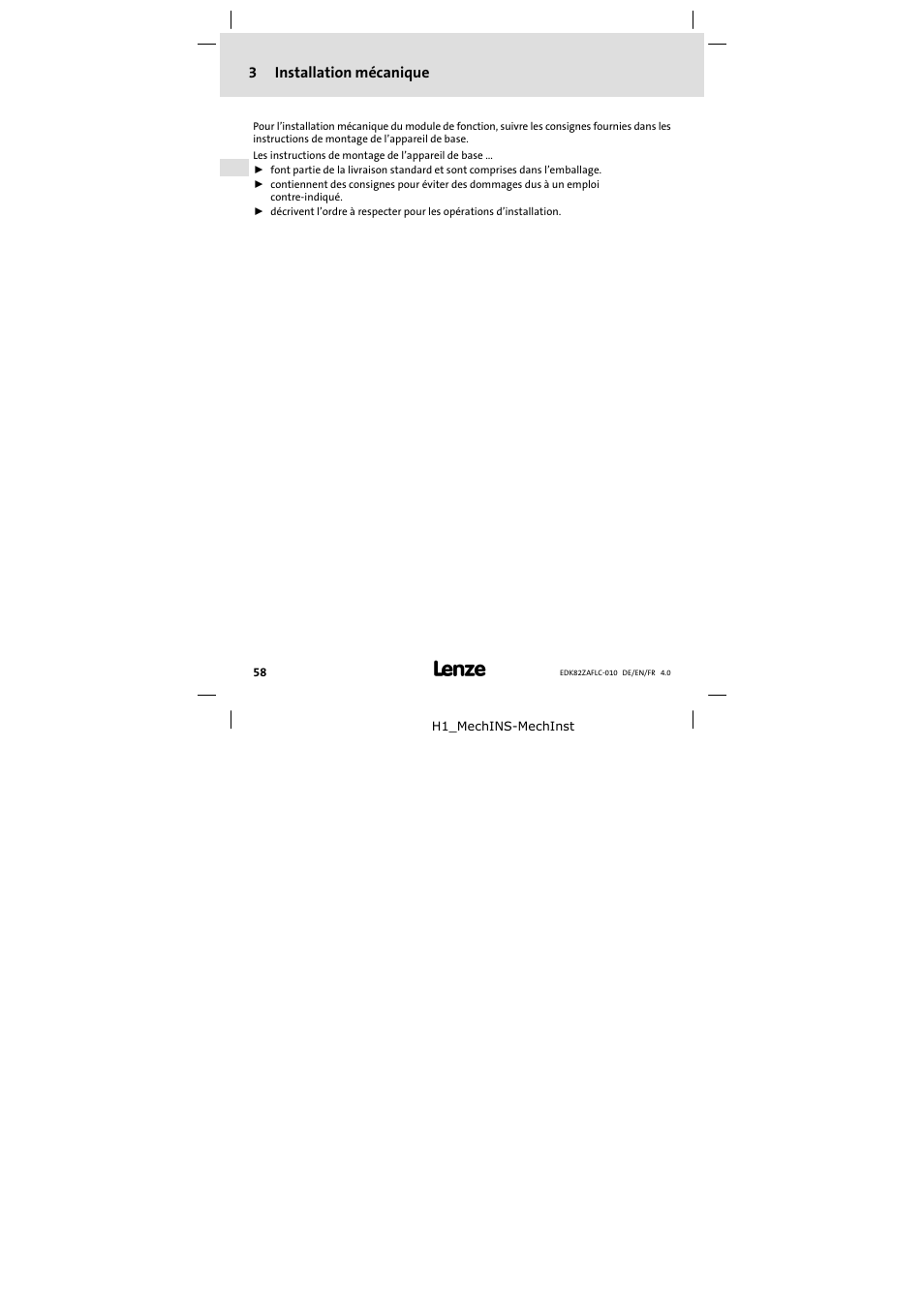 3 Installation mécanique

Pour l'installation mécanique du module de fonction, suivre les consignes fournies dans les instructions de montage de l'appareil de base.

Les instructions de montage de l'appareil de base ...

► font partie de la livraison standard et sont comprises dans l'emballage.

► contiennent des consignes pour éviter des dommages dus à un emploi contre-indiqué.

► décrivent l'ordre à respecter pour les opérations d'installation.

58

Lenze

EDK82ZAFLC-010 DE/EN/FR 4.0

H1_MechINS-MechInst